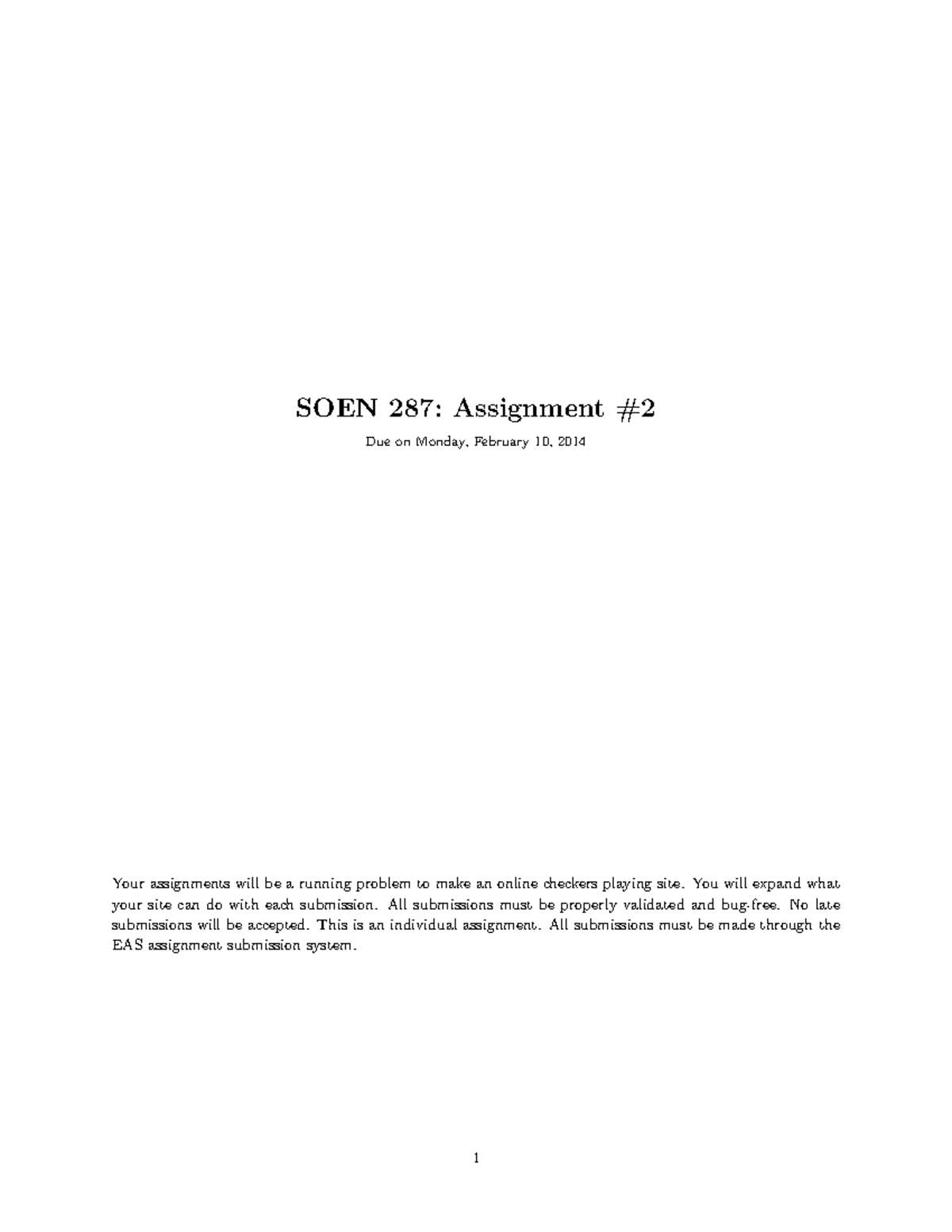 SOEN 287: Assignment #2

Due on Monday, February 10, 2014

Your assignments will be a running problem to make an online checkers playing site. You will expand what your site can do with each submission. All submissions must be properly validated and bug-free. No late submissions will be accepted. This is an individual assignment. All submissions must be made through the EAS assignment submission system.

1